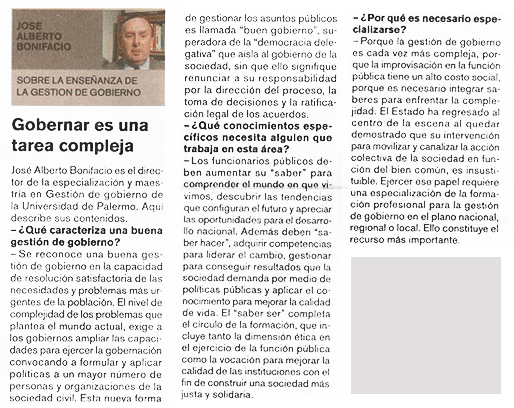 JOSE ALBERTO BONIFACIO

SOBRE LA ENSEÑANZA DE LA GESTION DE GOBIERNO

Gobernar es una tarea compleja

José Alberto Bonifacio es el director de la especialización y maestría en Gestión de gobierno de la Universidad de Palermo. Aquí describe sus contenidos.

– ¿Qué caracteriza una buena gestión de gobierno?

– Se reconoce una buena gestión de gobierno en la capacidad de resolución satisfactoria de las necesidades y problemas más urgentes de la población. El nivel de complejidad de los problemas que plantea el mundo actual, exige a los gobiernos ampliar las capacidades para ejercer la gobernación convocando a formular y aplicar políticas a un mayor número de personas y organizaciones de la sociedad civil. Esta nueva forma de gestionar los asuntos públicos es llamada "buen gobierno", superadora de la "democracia delegativa" que aísla al gobierno de la sociedad, sin que ello signifique renunciar a su responsabilidad por la dirección del proceso, la toma de decisiones y la ratificación legal de los acuerdos.

– ¿Qué conocimientos específicos necesita alguien que trabaja en esta área?

– Los funcionarios públicos deben aumentar su "saber" para comprender el mundo en que vivimos, descubrir las tendencias que configuran el futuro y apreciar las oportunidades para el desarrollo nacional. Además deben "saber hacer", adquirir competencias para liderar el cambio, gestionar para conseguir resultados que la sociedad demanda por medio de políticas públicas y aplicar el conocimiento para mejorar la calidad de vida. El "saber ser" completa el círculo de la formación, que incluye tanto la dimensión ética en el ejercicio de la función pública como la vocación para mejorar la calidad de las instituciones con el fin de construir una sociedad más justa y solidaria.

– ¿Por qué es necesario especializarse?

– Porque la gestión de gobierno es cada vez más compleja, porque la improvisación en la función pública tiene un alto costo social, porque es necesario integrar saberes para enfrentar la complejidad. El Estado ha regresado al centro de la escena al quedar demostrado que su intervención para movilizar y canalizar la acción colectiva de la sociedad en función del bien común, es insustituible. Ejercer ese papel requiere una especialización de la formación profesional para la gestión de gobierno en el plano nacional, regional o local. Ello constituye el recurso más importante.